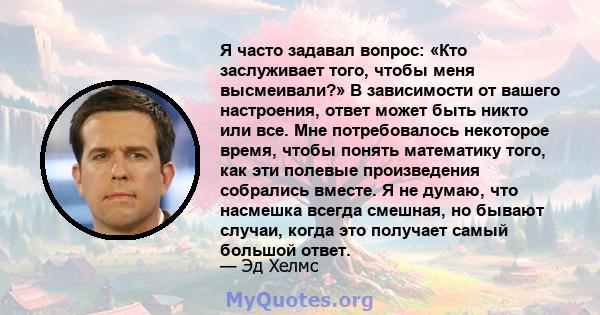 Я часто задавал вопрос: «Кто заслуживает того, чтобы меня высмеивали?» В зависимости от вашего настроения, ответ может быть никто или все. Мне потребовалось некоторое время, чтобы понять математику того, как эти полевые произведения собрались вместе. Я не думаю, что насмешка всегда смешная, но бывают случаи, когда это получает самый большой ответ.
— Эд Хелмс

MyQuotes.org